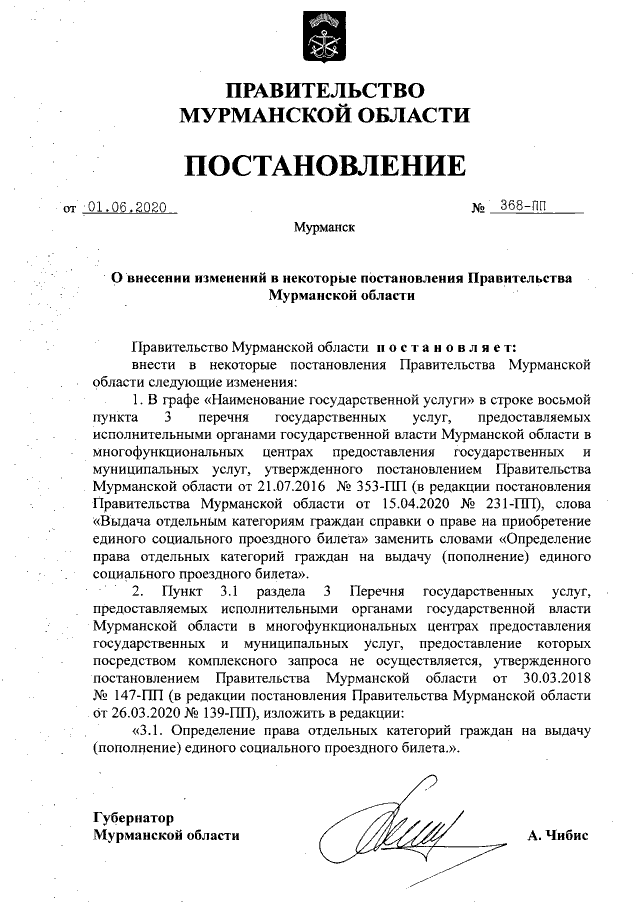 ПРАВИТЕЛЬСТВО
МУРМАНСКОЙ ОБЛАСТИ

ПОСТАНОВЛЕНИЕ

от 01.06.2020 № 368-ПП

Мурманск

О внесении изменений в некоторые постановления Правительства Мурманской области

Правительство Мурманской области постановляет:
внести в некоторые постановления Правительства Мурманской области следующие изменения:

1. В графе «Наименование государственной услуги» в строке восьмой пункта 3 перечня государственных услуг, предоставляемых исполнительными органами государственной власти Мурманской области в многофункциональных центрах предоставления государственных и муниципальных услуг, утвержденного постановлением Правительства Мурманской области от 21.07.2016 № 353-ПП (в редакции постановления Правительства Мурманской области от 15.04.2020 № 231-ПП), слова «Выдача отдельным категориям граждан справки о праве на приобретение единого социального проездного билета» заменить словами «Определение права отдельных категорий граждан на выдачу (пополнение) единого социального проездного билета».

2. Пункт 3.1 раздела 3 Перечня государственных услуг, предоставляемых исполнительными органами государственной власти Мурманской области в многофункциональных центрах предоставления государственных и муниципальных услуг, предоставление которых посредством комплексного запроса не осуществляется, утвержденного постановлением Правительства Мурманской области от 30.03.2018 № 147-ПП (в редакции постановления Правительства Мурманской области от 26.03.2020 № 139-ПП), изложить в редакции:

«3.1. Определение права отдельных категорий граждан на выдачу (пополнение) единого социального проездного билета.».

Губернатор
Мурманской области А. Чибис